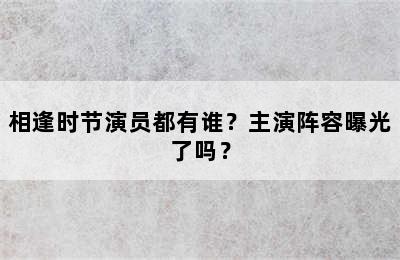 相逢时节演员都有谁？主演阵容曝光了吗？